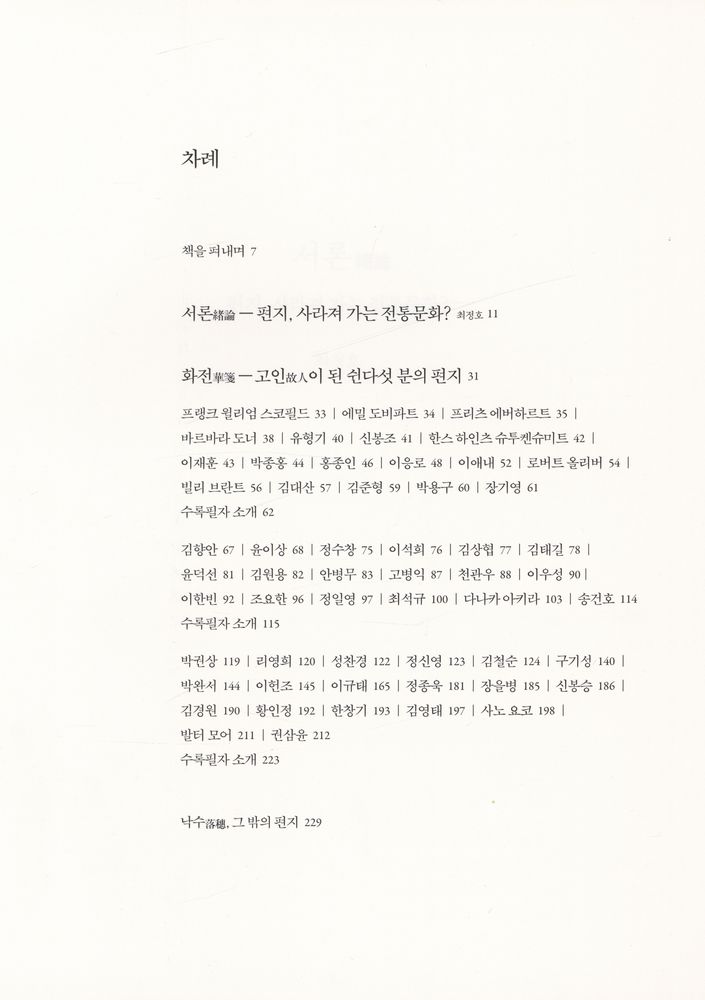 차례

책을 펴내며 7

서론緖論 — 편지, 사라져 가는 전통문화? 최정호 11

화전華箋 — 고인故人이 된 쉰다섯 분의 편지 31

프랭크 윌리엄 스코필드 33 | 에밀 도비파트 34 | 프리츠 에버하르트 35 | 바르바라 도너 38 | 유형기 40 | 신봉조 41 | 한스 하인츠 슈투켄슈미트 42 | 이재훈 43 | 박종홍 44 | 홍종인 46 | 이응로 48 | 이애내 52 | 로버트 올리버 54 | 빌리 브란트 56 | 김대산 57 | 김준형 59 | 박용구 60 | 장기영 61
수록필자 소개 62

김향안 67 | 윤이상 68 | 정수창 75 | 이석희 76 | 김상협 77 | 김태길 78 | 윤덕선 81 | 김원용 82 | 안병무 83 | 고병익 87 | 천관우 88 | 이우성 90 | 이한빈 92 | 조요한 96 | 정일영 97 | 최석규 100 | 다나카 아키라 103 | 송건호 114
수록필자 소개 115

박권상 119 | 리영희 120 | 성찬경 122 | 정신영 123 | 김철순 124 | 구기성 140 | 박완서 144 | 이헌조 145 | 이규태 165 | 정종욱 181 | 장을병 185 | 신봉승 186 | 김경원 190 | 황인정 192 | 한창기 193 | 김영태 197 | 사노 요코 198 | 발터 모어 211 | 권삼윤 212
수록필자 소개 223

낙수落穗, 그 밖의 편지 229